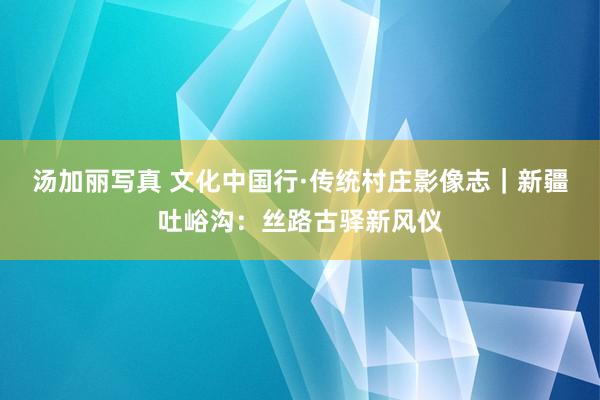 汤加丽写真 文化中国行·传统村庄影像志｜新疆吐峪沟：丝路古驿新风仪